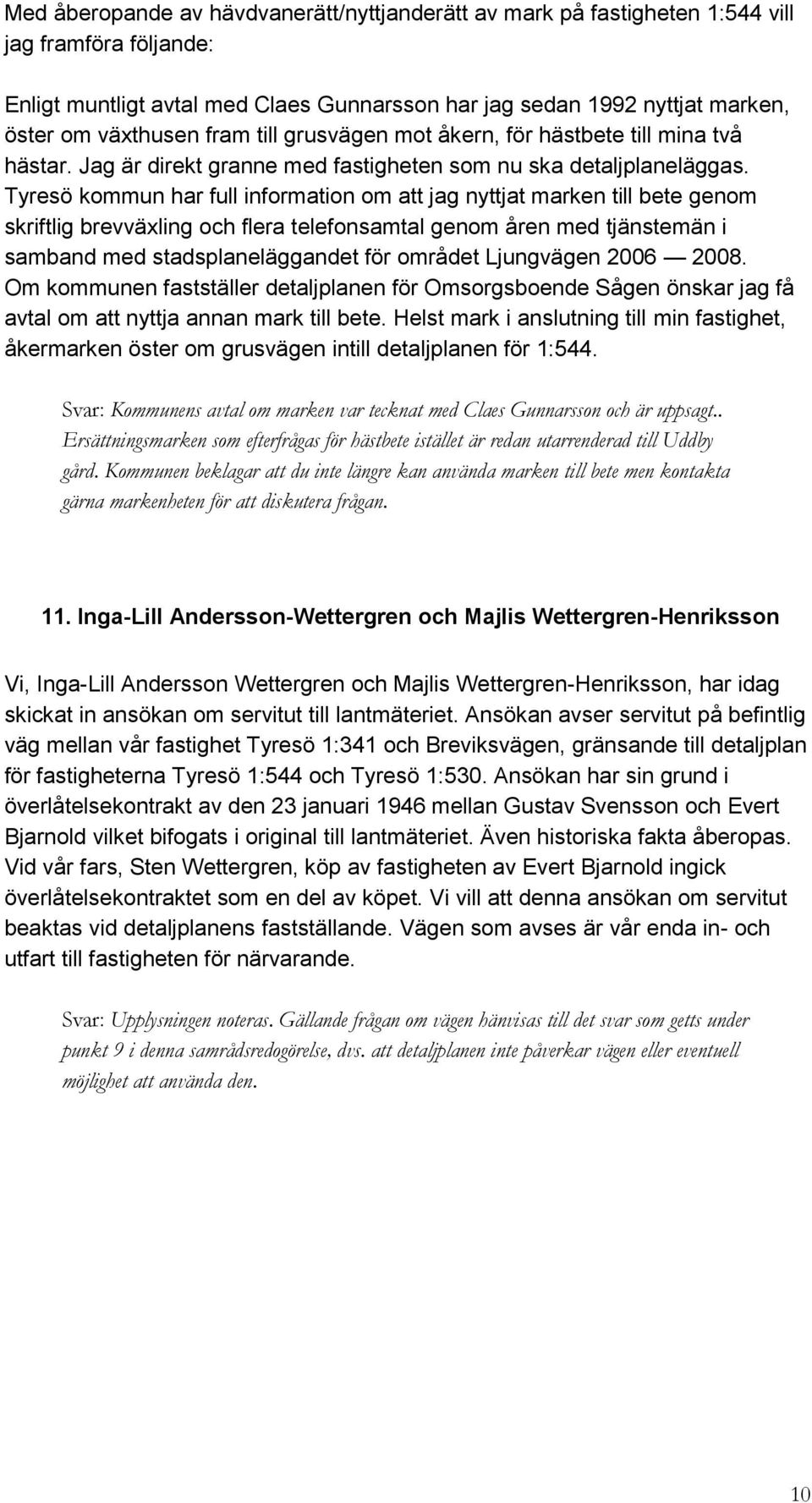 Med åberopande av hävdvanerätt/nyttjanderätt av mark på fastigheten 1:544 vill jag framföra följande:

Enligt muntligt avtal med Claes Gunnarsson har jag sedan 1992 nyttjat marken, öster om växthusen fram till grusvägen mot åkern, för hästbete till mina två hästar. Jag är direkt granne med fastigheten som nu ska detaljplaneläggas. Tyresö kommun har full information om att jag nyttjat marken till bete genom skriftlig brevväxling och flera telefonsamtal genom åren med tjänstemän i samband med stadsplaneläggandet för området Ljungvägen 2006 — 2008. Om kommunen fastställer detaljplanen för Omsorgsboende Sågen önskar jag få avtal om att nyttja annan mark till bete. Helst mark i anslutning till min fastighet, åkermarken öster om grusvägen intill detaljplanen för 1:544.

Svar: Kommunens avtal om marken var tecknat med Claes Gunnarsson och är uppsagt.. Ersättningsmarken som efterfrågas för hästbete istället är redan utarrenderad till Uddby gård. Kommunen beklagar att du inte längre kan använda marken till bete men kontakta gärna markenheten för att diskutera frågan.

11. Inga-Lill Andersson-Wettergren och Majlis Wettergren-Henriksson

Vi, Inga-Lill Andersson Wettergren och Majlis Wettergren-Henriksson, har idag skickat in ansökan om servitut till lantmäteriet. Ansökan avser servitut på befintlig väg mellan vår fastighet Tyresö 1:341 och Breviksvägen, gränsande till detaljplan för fastigheterna Tyresö 1:544 och Tyresö 1:530. Ansökan har sin grund i överlåtelsekontrakt av den 23 januari 1946 mellan Gustav Svensson och Evert Bjarnold vilket bifogats i original till lantmäteriet. Även historiska fakta åberopas. Vid vår fars, Sten Wettergren, köp av fastigheten av Evert Bjarnold ingick överlåtelsekontraktet som en del av köpet. Vi vill att denna ansökan om servitut beaktas vid detaljplanens fastställande. Vägen som avses är vår enda in- och utfart till fastigheten för närvarande.

Svar: Upplysningen noteras. Gällande frågan om vägen hänvisas till det svar som getts under punkt 9 i denna samrådsredogörelse, dvs. att detaljplanen inte påverkar vägen eller eventuell möjlighet att använda den.

10